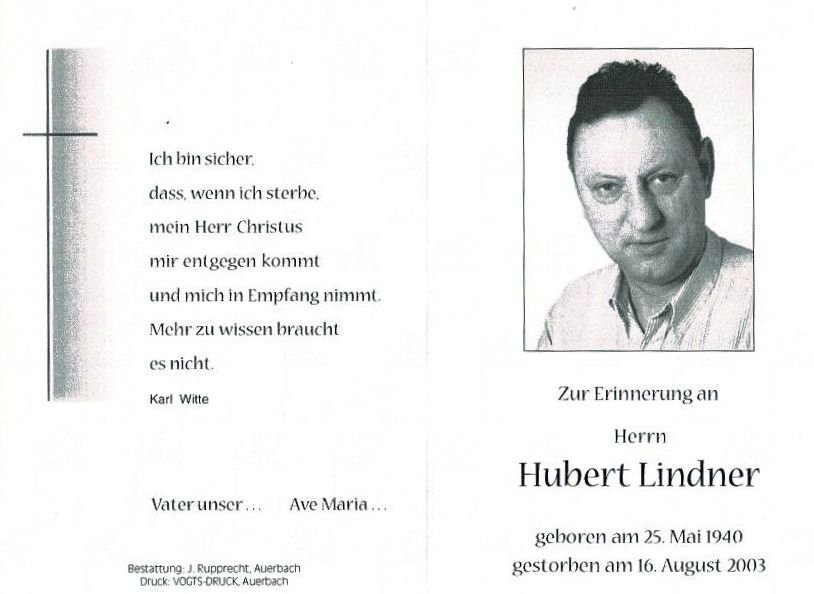 Ich bin sicher,
dass, wenn ich sterbe,
mein Herr Christus
mir entgegen kommt
und mich in Empfang nimmt.
Mehr zu wissen braucht
es nicht.

Karl Witte

Vater unser ...    Ave Maria ...

Bestattung: J. Rupprecht, Auerbach
Druck: VOGTS-DRUCK, Auerbach

Zur Erinnerung an

Herrn

Hubert Lindner

geboren am 25. Mai 1940
gestorben am 16. August 2003